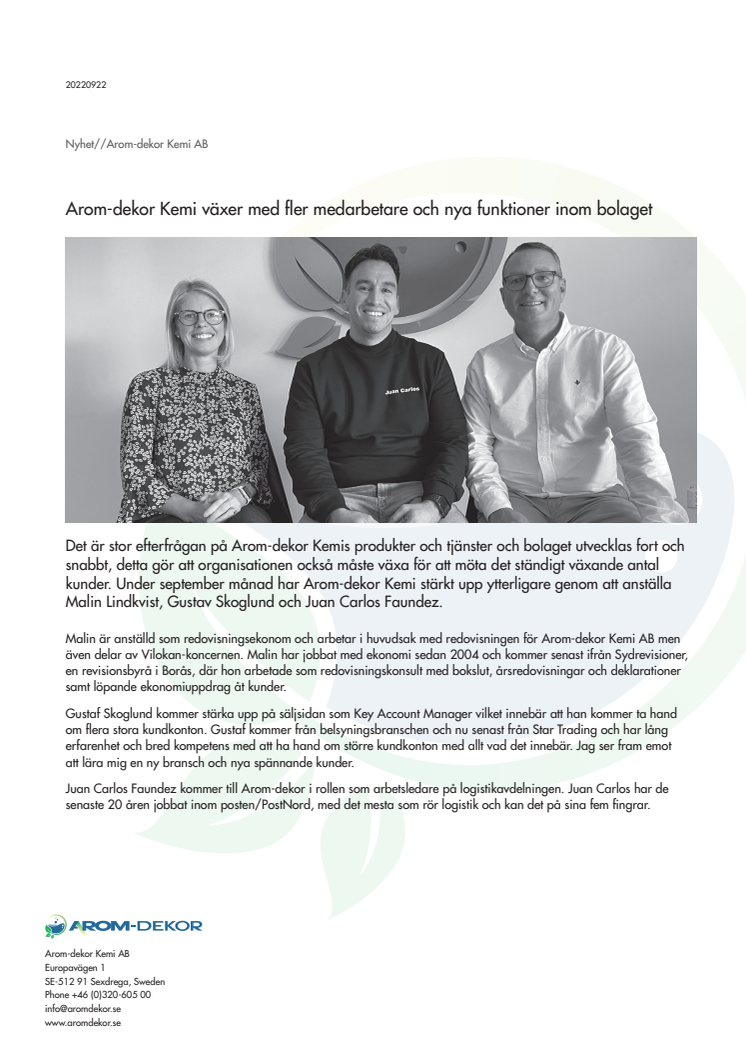 20220922

Nyhet//Arom-dekor Kemi AB

Arom-dekor Kemi växer med fler medarbetare och nya funktioner inom bolaget

Juan Carlos

Det är stor efterfrågan på Arom-dekor Kemis produkter och tjänster och bolaget utvecklas fort och snabbt, detta gör att organisationen också måste växa för att möta det ständigt växande antal kunder. Under september månad har Arom-dekor Kemi stärkt upp ytterligare genom att anställa Malin Lindkvist, Gustav Skoglund och Juan Carlos Faundez.

Malin är anställd som redovisningsekonom och arbetar i huvudsak med redovisningen för Arom-dekor Kemi AB men även delar av Vilokan-koncernen. Malin har jobbat med ekonomi sedan 2004 och kommer senast ifrån Sydrevisioner, en revisionsbyrå i Borås, där hon arbetade som redovisningskonsult med bokslut, årsredovisningar och deklarationer samt löpande ekonomiuppdrag åt kunder.

Gustaf Skoglund kommer stärka upp på säljsidan som Key Account Manager vilket innebär att han kommer ta hand om flera stora kundkonton. Gustaf kommer från belsyningsbranschen och nu senast från Star Trading och har lång erfarenhet och bred kompetens med att ha hand om större kundkonton med allt vad det innebär. Jag ser fram emot att lära mig en ny bransch och nya spännande kunder.

Juan Carlos Faundez kommer till Arom-dekor i rollen som arbetsledare på logistikavdelningen. Juan Carlos har de senaste 20 åren jobbat inom posten/PostNord, med det mesta som rör logistik och kan det på sina fem fingrar.

AROM-DEKOR

Arom-dekor Kemi AB
Europavägen 1
SE-512 91 Sexdrega, Sweden
Phone +46 (0)320-605 00
info@aromdekor.se
www.aromdekor.se